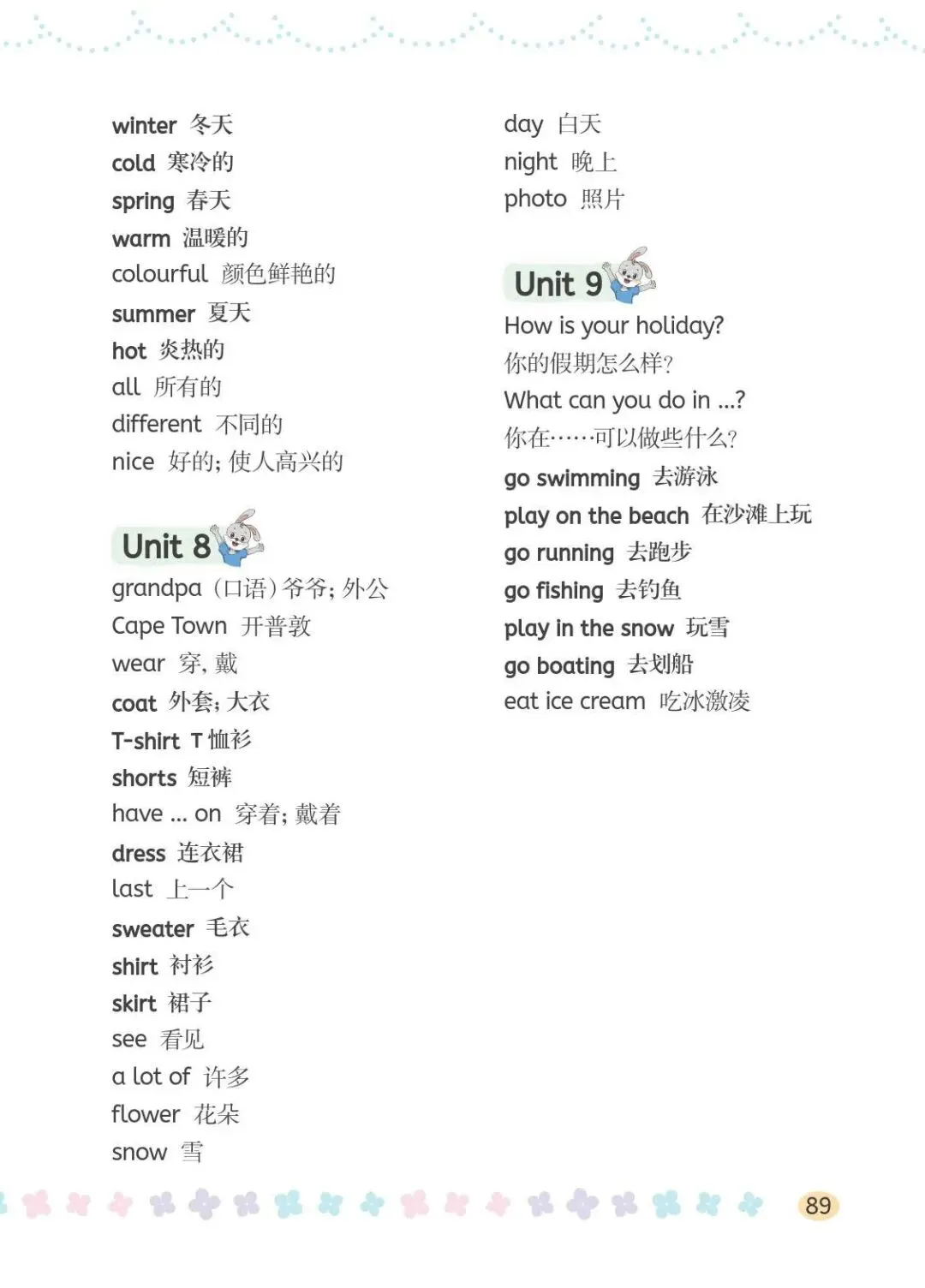 winter 冬天
cold 寒冷的
spring 春天
warm 温暖的
colourful 颜色鲜艳的
summer 夏天
hot 炎热的
all 所有的
different 不同的
nice 好的;使人高兴的

Unit 8

grandpa (口语)爷爷;外公
Cape Town 开普敦
wear 穿,戴
coat 外套;大衣
T-shirt T恤衫
shorts 短裤
have ... on 穿着;戴着
dress 连衣裙
last 上一个
sweater 毛衣
shirt 衬衫
skirt 裙子
see 看见
a lot of 许多
flower 花朵
snow 雪

day 白天
night 晚上
photo 照片

Unit 9

How is your holiday?
你的假期怎么样?
What can you do in ...?
你在……可以做些什么?
go swimming 去游泳
play on the beach 在沙滩上玩
go running 去跑步
go fishing 去钓鱼
play in the snow 玩雪
go boating 去划船
eat ice cream 吃冰激凌

89